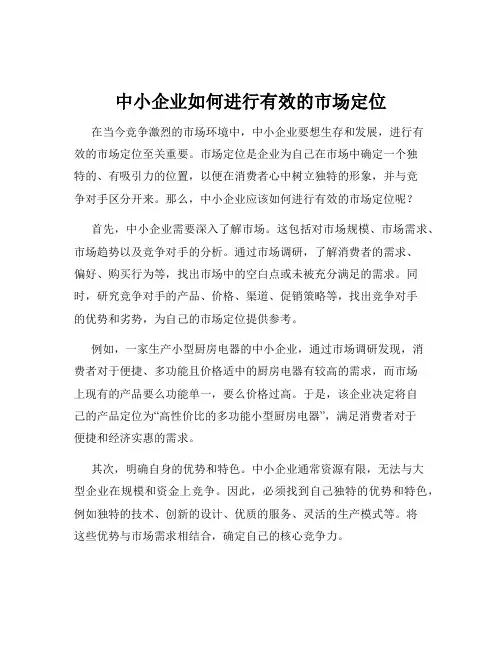 中小企业如何进行有效的市场定位

在当今竞争激烈的市场环境中，中小企业要想生存和发展，进行有效的市场定位至关重要。市场定位是企业为自己在市场中确定一个独特的、有吸引力的位置，以便在消费者心中树立独特的形象，并与竞争对手区分开来。那么，中小企业应该如何进行有效的市场定位呢？

首先，中小企业需要深入了解市场。这包括对市场规模、市场需求、市场趋势以及竞争对手的分析。通过市场调研，了解消费者的需求、偏好、购买行为等，找出市场中的空白点或未被充分满足的需求。同时，研究竞争对手的产品、价格、渠道、促销策略等，找出竞争对手的优势和劣势，为自己的市场定位提供参考。

例如，一家生产小型厨房电器的中小企业，通过市场调研发现，消费者对于便捷、多功能且价格适中的厨房电器有较高的需求，而市场上现有的产品要么功能单一，要么价格过高。于是，该企业决定将自己的产品定位为“高性价比的多功能小型厨房电器”，满足消费者对于便捷和经济实惠的需求。

其次，明确自身的优势和特色。中小企业通常资源有限，无法与大型企业在规模和资金上竞争。因此，必须找到自己独特的优势和特色，例如独特的技术、创新的设计、优质的服务、灵活的生产模式等。将这些优势与市场需求相结合，确定自己的核心竞争力。